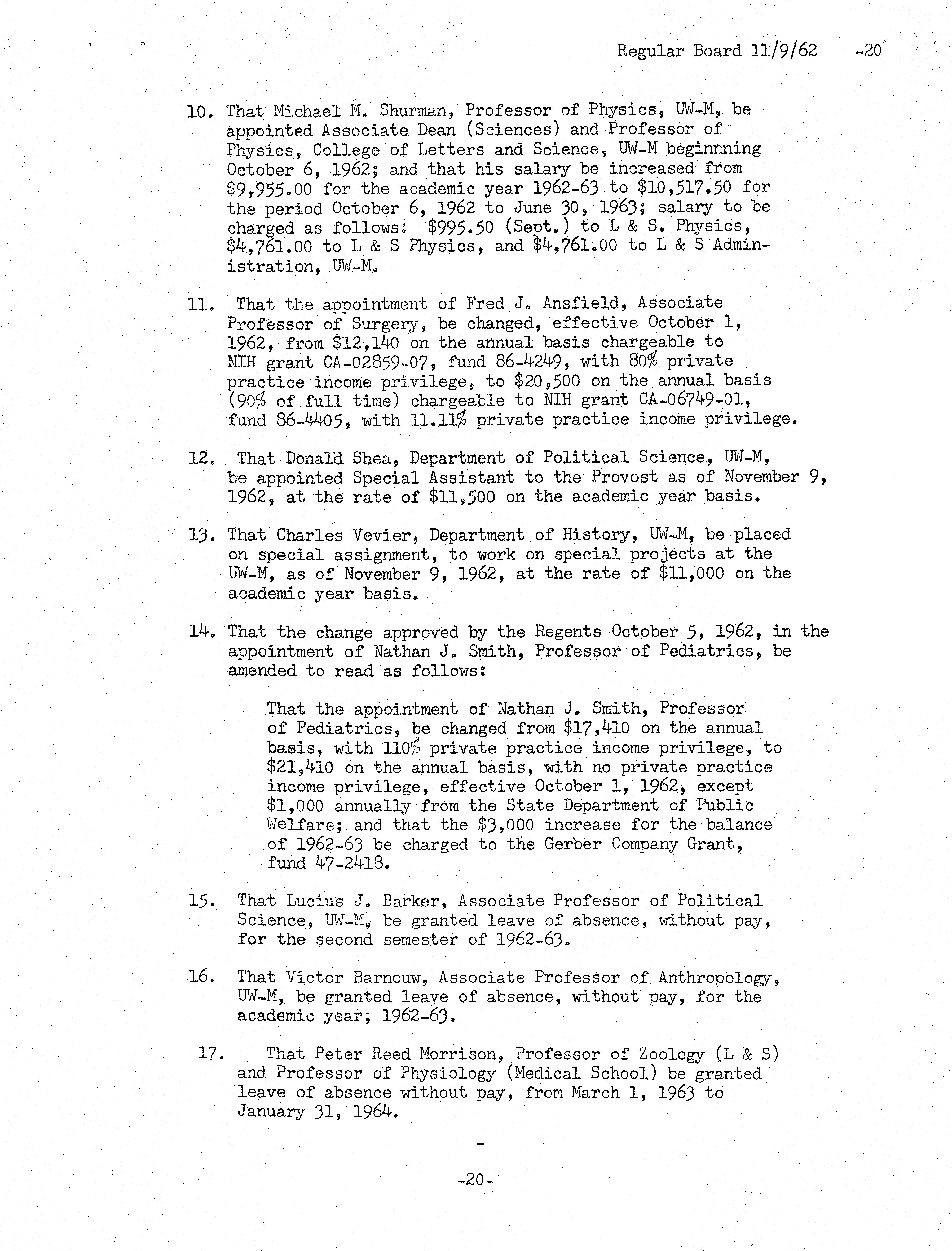 Regular Board 11/9/62 -20

10. That Michael M. Shurman, Professor of Physics, UW-M, be appointed Associate Dean (Sciences) and Professor of Physics, College of Letters and Science, UW-M beginnning October 6, 1962; and that his salary be increased from \$9,955.00 for the academic year 1962-63 to \$10,517.50 for the period October 6, 1962 to June 30, 1963; salary to be charged as follows: \$995.50 (Sept.) to L & S. Physics, \$4,761.00 to L & S Physics, and \$4,761.00 to L & S Administration, UW-M.

11. That the appointment of Fred J. Ansfield, Associate Professor of Surgery, be changed, effective October 1, 1962, from \$12,140 on the annual basis chargeable to NIH grant CA-02859-07, fund 86-4249, with 80% private practice income privilege, to \$20,500 on the annual basis (90% of full time) chargeable to NIH grant CA-06749-01, fund 86-4405, with 11.11% private practice income privilege.

12. That Donald Shea, Department of Political Science, UW-M, be appointed Special Assistant to the Provost as of November 9, 1962, at the rate of \$11,500 on the academic year basis.

13. That Charles Vevier, Department of History, UW-M, be placed on special assignment, to work on special projects at the UW-M, as of November 9, 1962, at the rate of \$11,000 on the academic year basis.

14. That the change approved by the Regents October 5, 1962, in the appointment of Nathan J. Smith, Professor of Pediatrics, be amended to read as follows:

That the appointment of Nathan J. Smith, Professor of Pediatrics, be changed from \$17,410 on the annual basis, with 110% private practice income privilege, to \$21,410 on the annual basis, with no private practice income privilege, effective October 1, 1962, except \$1,000 annually from the State Department of Public Welfare; and that the \$3,000 increase for the balance of 1962-63 be charged to the Gerber Company Grant, fund 47-2418.

15. That Lucius J. Barker, Associate Professor of Political Science, UW-M, be granted leave of absence, without pay, for the second semester of 1962-63.

16. That Victor Barnouw, Associate Professor of Anthropology, UW-M, be granted leave of absence, without pay, for the academic year, 1962-63.

17. That Peter Reed Morrison, Professor of Zoology (L & S) and Professor of Physiology (Medical School) be granted leave of absence without pay, from March 1, 1963 to January 31, 1964.

-

-20-